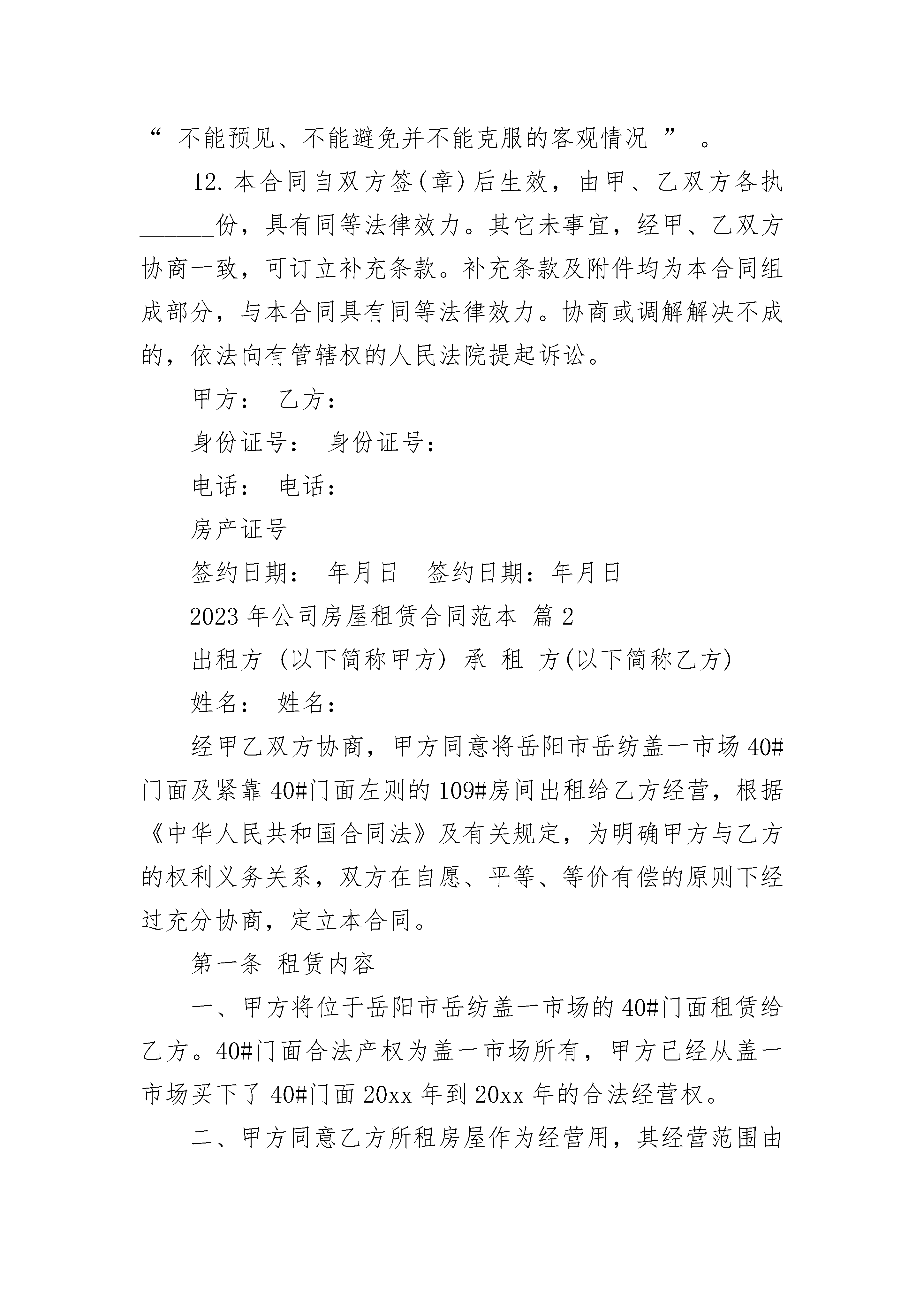 “ 不能预见、不能避免并不能克服的客观情况 ” 。

12. 本合同自双方签(章)后生效，由甲、乙双方各执______份，具有同等法律效力。其它未事宜，经甲、乙双方协商一致，可订立补充条款。补充条款及附件均为本合同组成部分，与本合同具有同等法律效力。协商或调解解决不成的，依法向有管辖权的人民法院提起诉讼。

甲方： 乙方：

身份证号： 身份证号：

电话： 电话：

房产证号

签约日期： 年月日 签约日期：年月日

2023 年公司房屋租赁合同范本 篇 2

出租方 (以下简称甲方) 承 租 方(以下简称乙方)

姓名： 姓名：

经甲乙双方协商，甲方同意将岳阳市岳纺盖一市场 40#门面及紧靠 40#门面左则的 109#房间出租给乙方经营，根据《中华人民共和国合同法》及有关规定，为明确甲方与乙方的权利义务关系，双方在自愿、平等、等价有偿的原则下经过充分协商，定立本合同。

第一条 租赁内容

一、甲方将位于岳阳市岳纺盖一市场的 40#门面租赁给乙方。40#门面合法产权为盖一市场所有，甲方已经从盖一市场买下了 40#门面 20xx 年到 20xx 年的合法经营权。

二、甲方同意乙方所租房屋作为经营用，其经营范围由